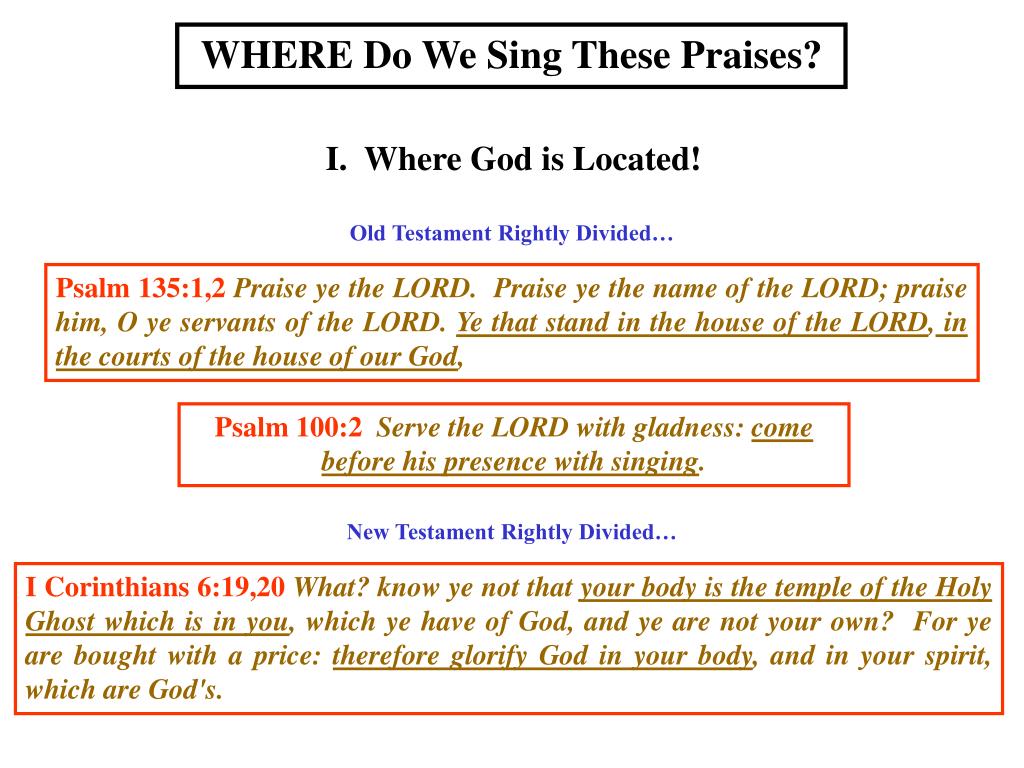 WHERE Do We Sing These Praises?

I. Where God is Located!

Old Testament Rightly Divided…

Psalm 135:1,2 Praise ye the LORD. Praise ye the name of the LORD; praise him, O ye servants of the LORD. Ye that stand in the house of the LORD, in the courts of the house of our God,

Psalm 100:2 Serve the LORD with gladness: come before his presence with singing.

New Testament Rightly Divided…

I Corinthians 6:19,20 What? know ye not that your body is the temple of the Holy Ghost which is in you, which ye have of God, and ye are not your own? For ye are bought with a price: therefore glorify God in your body, and in your spirit, which are God's.